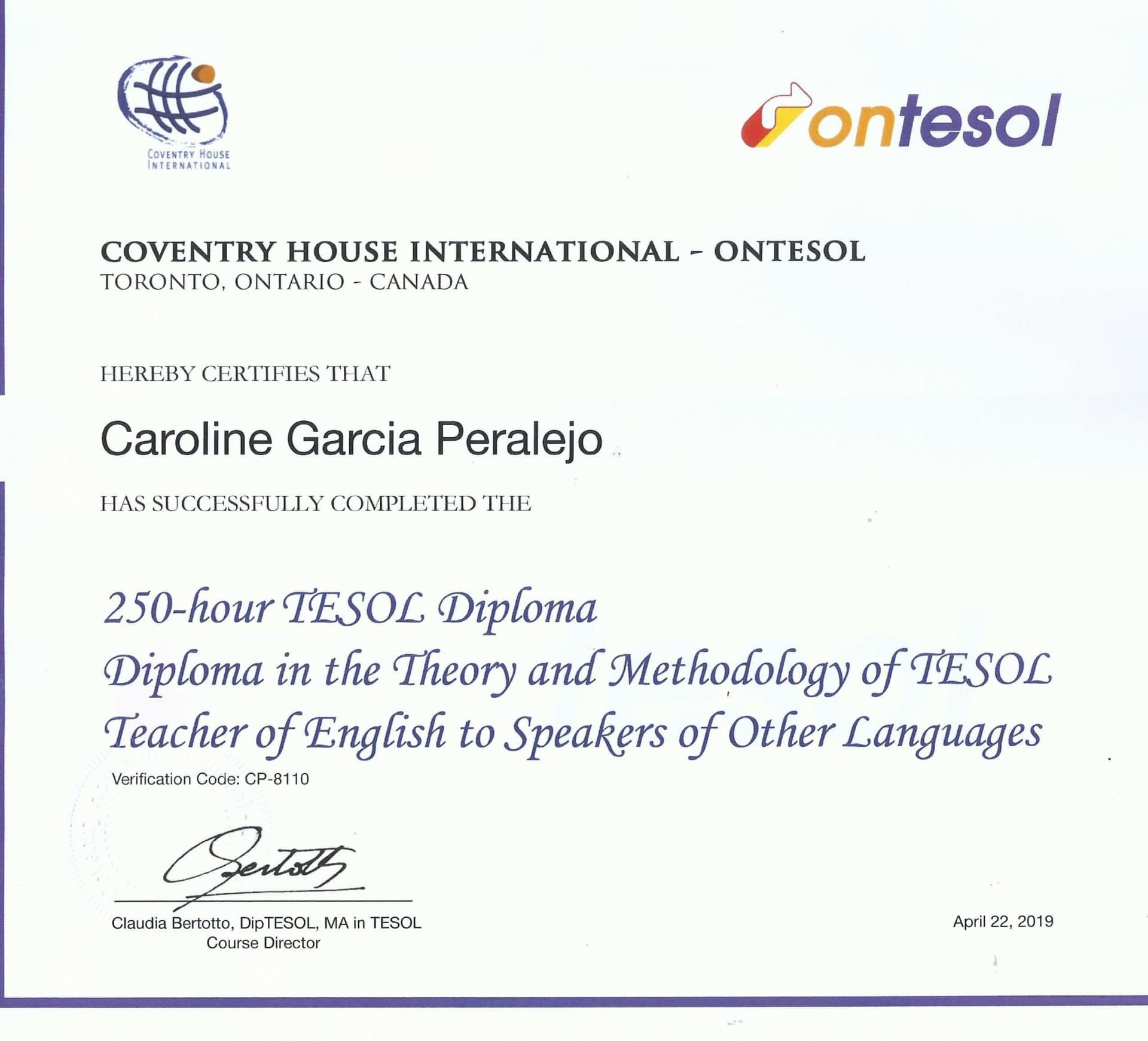 COVENTRY HOUSE INTERNATIONAL

ontesol

COVENTRY HOUSE INTERNATIONAL - ONTESOL
TORONTO, ONTARIO - CANADA

HEREBY CERTIFIES THAT

Caroline Garcia Peralejo

HAS SUCCESSFULLY COMPLETED THE

250-hour TESOL Diploma
Diploma in the Theory and Methodology of TESOL
Teacher of English to Speakers of Other Languages

Verification Code: CP-8110

Bertotto

Claudia Bertotto, DipTESOL, MA in TESOL
Course Director

April 22, 2019